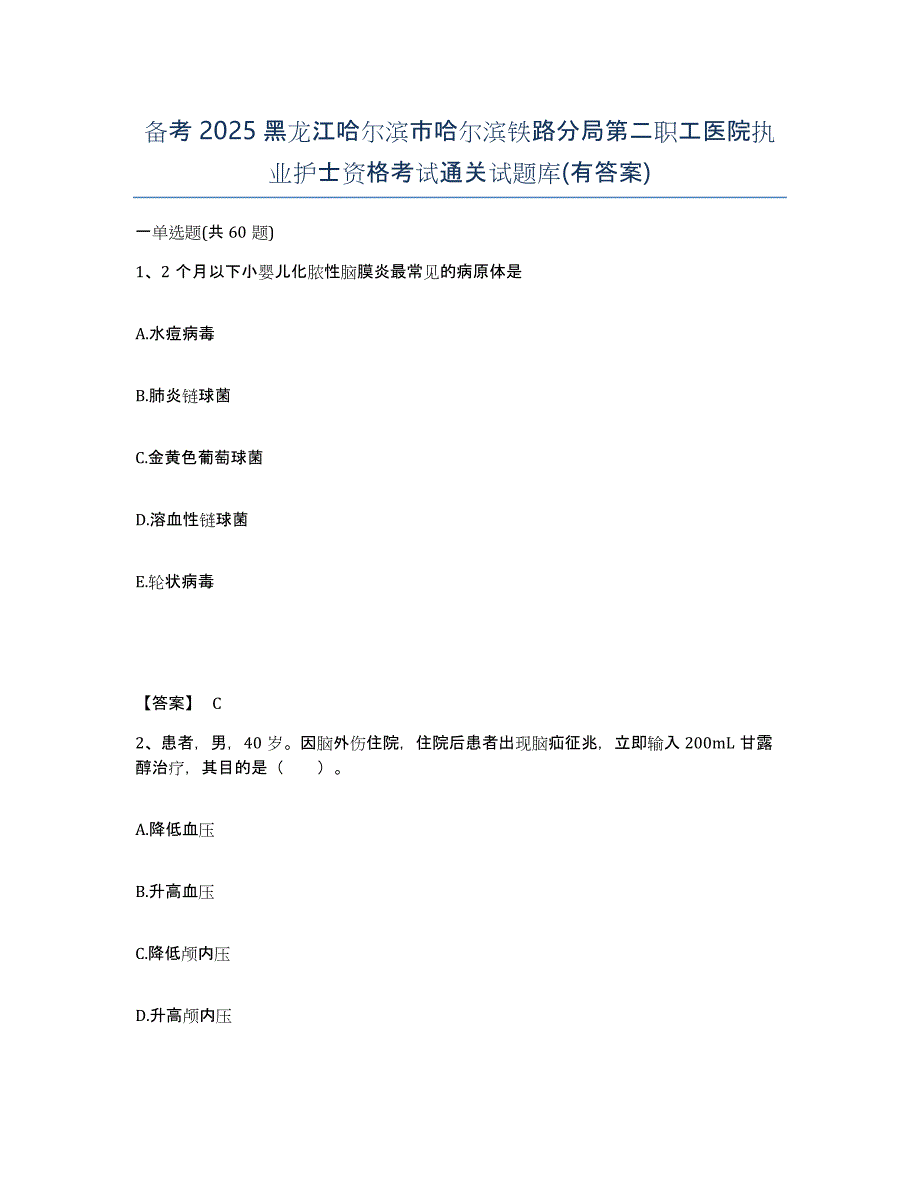 备考 2025 黑龙江哈尔滨市哈尔滨铁路分局第二职工医院执业护士资格考试通关试题库(有答案)

一单选题(共 60 题)

1、2 个月以下小婴儿化脓性脑膜炎最常见的病原体是

A.水痘病毒

B.肺炎链球菌

C.金黄色葡萄球菌

D.溶血性链球菌

E.轮状病毒

【答案】 C

2、患者，男，40 岁。因脑外伤住院，住院后患者出现脑疝征兆，立即输入 200mL 甘露醇治疗，其目的是（　　）。

A.降低血压

B.升高血压

C.降低颅内压

D.升高颅内压